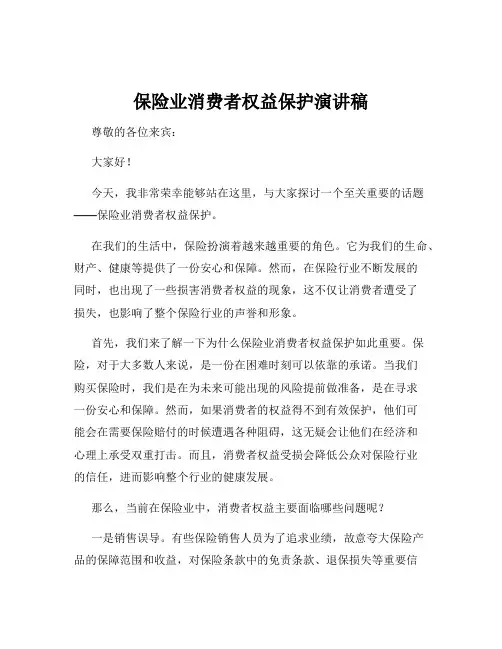 保险业消费者权益保护演讲稿

尊敬的各位来宾：

大家好！

今天，我非常荣幸能够站在这里，与大家探讨一个至关重要的话题——保险业消费者权益保护。

在我们的生活中，保险扮演着越来越重要的角色。它为我们的生命、财产、健康等提供了一份安心和保障。然而，在保险行业不断发展的同时，也出现了一些损害消费者权益的现象，这不仅让消费者遭受了损失，也影响了整个保险行业的声誉和形象。

首先，我们来了解一下为什么保险业消费者权益保护如此重要。保险，对于大多数人来说，是一份在困难时刻可以依靠的承诺。当我们购买保险时，我们是在为未来可能出现的风险提前做准备，是在寻求一份安心和保障。然而，如果消费者的权益得不到有效保护，他们可能会在需要保险赔付的时候遭遇各种阻碍，这无疑会让他们在经济和心理上承受双重打击。而且，消费者权益受损会降低公众对保险行业的信任，进而影响整个行业的健康发展。

那么，当前在保险业中，消费者权益主要面临哪些问题呢？

一是销售误导。有些保险销售人员为了追求业绩，故意夸大保险产品的保障范围和收益，对保险条款中的免责条款、退保损失等重要信